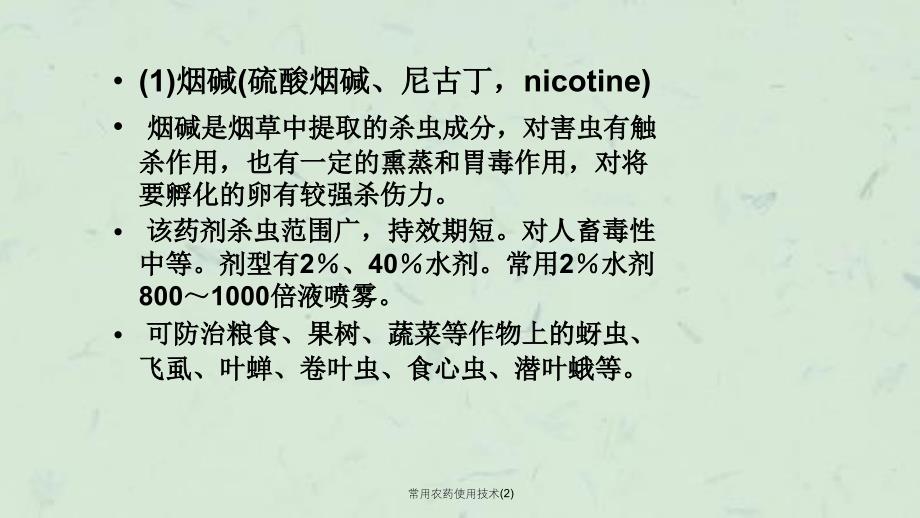 • (1)烟碱(硫酸烟碱、尼古丁，nicotine)

• 烟碱是烟草中提取的杀虫成分，对害虫有触杀作用，也有一定的熏蒸和胃毒作用，对将要孵化的卵有较强杀伤力。

• 该药剂杀虫范围广，持效期短。对人畜毒性中等。剂型有2％、40％水剂。常用2％水剂800～1000倍液喷雾。

• 可防治粮食、果树、蔬菜等作物上的蚜虫、飞虱、叶蝉、卷叶虫、食心虫、潜叶蛾等。

常用农药使用技术(2)